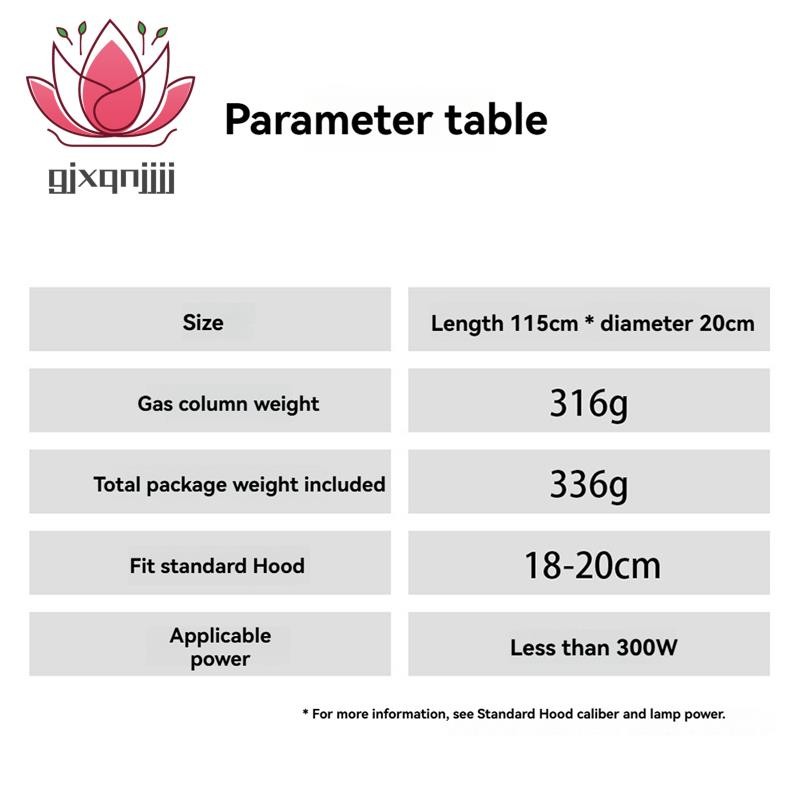 gjxqnjjjj

Parameter table

| Size | Length 115cm * diameter 20cm |
|---|---|
| Gas column weight | 316g |
| Total package weight included | 336g |
| Fit standard Hood | 18-20cm |
| Applicable power | Less than 300W |

* For more information, see Standard Hood caliber and lamp power.